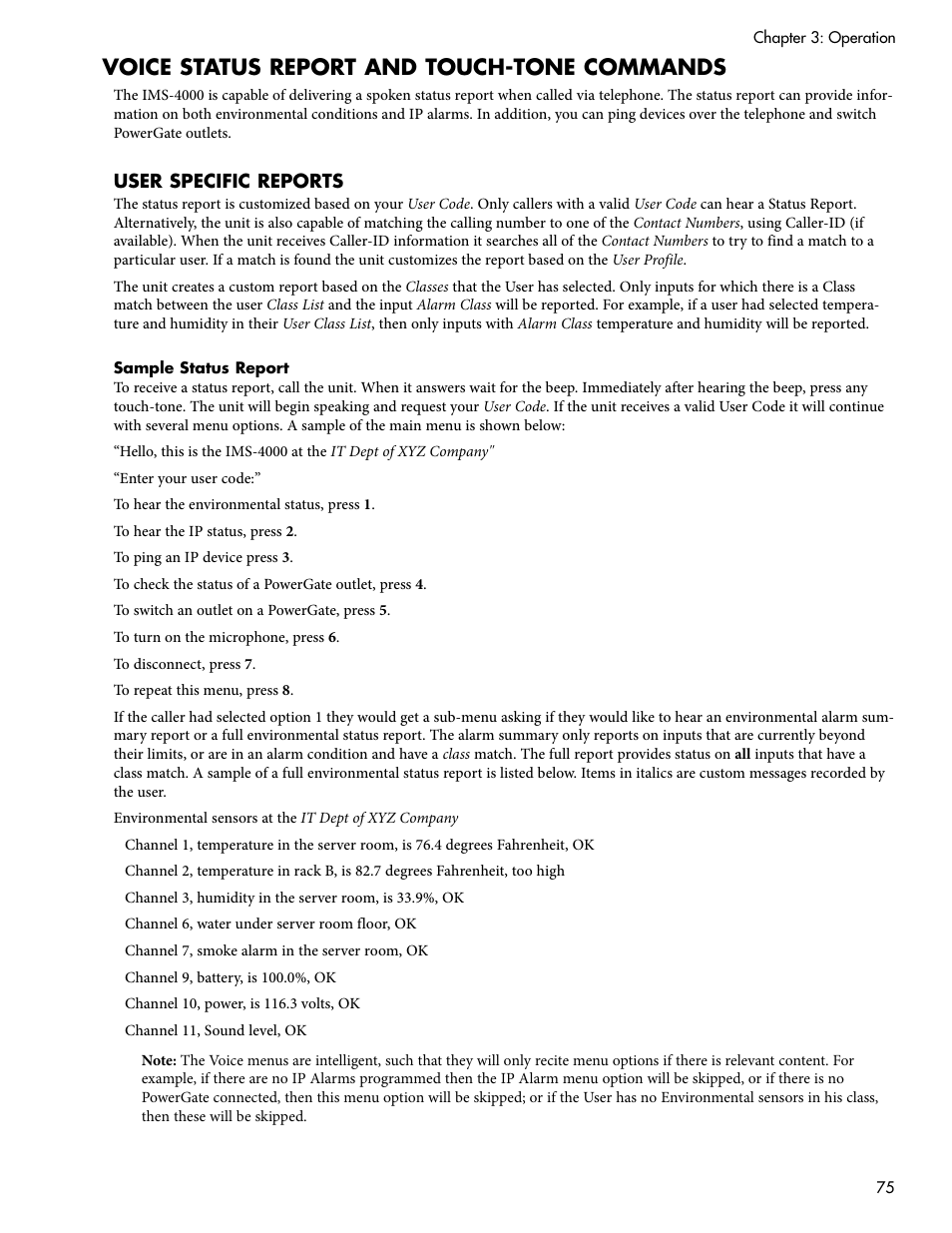 Chapter 3: Operation

VOICE STATUS REPORT AND TOUCH-TONE COMMANDS

The IMS-4000 is capable of delivering a spoken status report when called via telephone. The status report can provide information on both environmental conditions and IP alarms. In addition, you can ping devices over the telephone and switch PowerGate outlets.

USER SPECIFIC REPORTS

The status report is customized based on your User Code. Only callers with a valid User Code can hear a Status Report. Alternatively, the unit is also capable of matching the calling number to one of the Contact Numbers, using Caller-ID (if available). When the unit receives Caller-ID information it searches all of the Contact Numbers to try to find a match to a particular user. If a match is found the unit customizes the report based on the User Profile.

The unit creates a custom report based on the Classes that the User has selected. Only inputs for which there is a Class match between the user Class List and the input Alarm Class will be reported. For example, if a user had selected temperature and humidity in their User Class List, then only inputs with Alarm Class temperature and humidity will be reported.

Sample Status Report

To receive a status report, call the unit. When it answers wait for the beep. Immediately after hearing the beep, press any touch-tone. The unit will begin speaking and request your User Code. If the unit receives a valid User Code it will continue with several menu options. A sample of the main menu is shown below:

“Hello, this is the IMS-4000 at the IT Dept of XYZ Company"

“Enter your user code:”

To hear the environmental status, press 1.

To hear the IP status, press 2.

To ping an IP device press 3.

To check the status of a PowerGate outlet, press 4.

To switch an outlet on a PowerGate, press 5.

To turn on the microphone, press 6.

To disconnect, press 7.

To repeat this menu, press 8.

If the caller had selected option 1 they would get a sub-menu asking if they would like to hear an environmental alarm summary report or a full environmental status report. The alarm summary only reports on inputs that are currently beyond their limits, or are in an alarm condition and have a class match. The full report provides status on all inputs that have a class match. A sample of a full environmental status report is listed below. Items in italics are custom messages recorded by the user.

Environmental sensors at the IT Dept of XYZ Company

Channel 1, temperature in the server room, is 76.4 degrees Fahrenheit, OK

Channel 2, temperature in rack B, is 82.7 degrees Fahrenheit, too high

Channel 3, humidity in the server room, is 33.9%, OK

Channel 6, water under server room floor, OK

Channel 7, smoke alarm in the server room, OK

Channel 9, battery, is 100.0%, OK

Channel 10, power, is 116.3 volts, OK

Channel 11, Sound level, OK

Note: The Voice menus are intelligent, such that they will only recite menu options if there is relevant content. For example, if there are no IP Alarms programmed then the IP Alarm menu option will be skipped, or if there is no PowerGate connected, then this menu option will be skipped; or if the User has no Environmental sensors in his class, then these will be skipped.

75